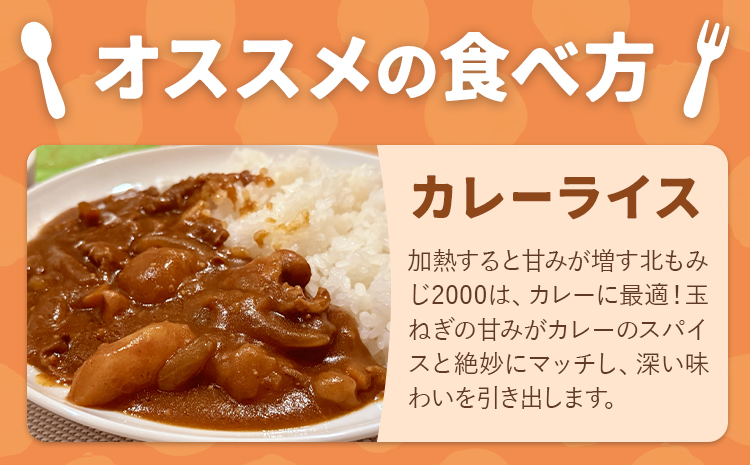 オススメの食べ方

カレーライス

加熱すると甘みが増す北もみじ2000は、カレーに最適！玉ねぎの甘みがカレーのスパイスと絶妙にマッチし、深い味わいを引き出します。